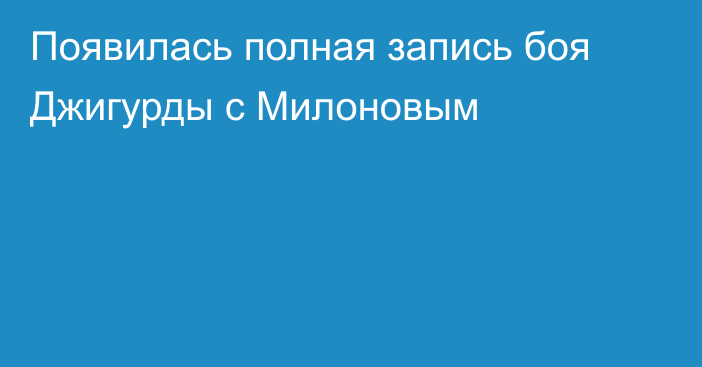 Появилась полная запись боя Джигурды с Милоновым